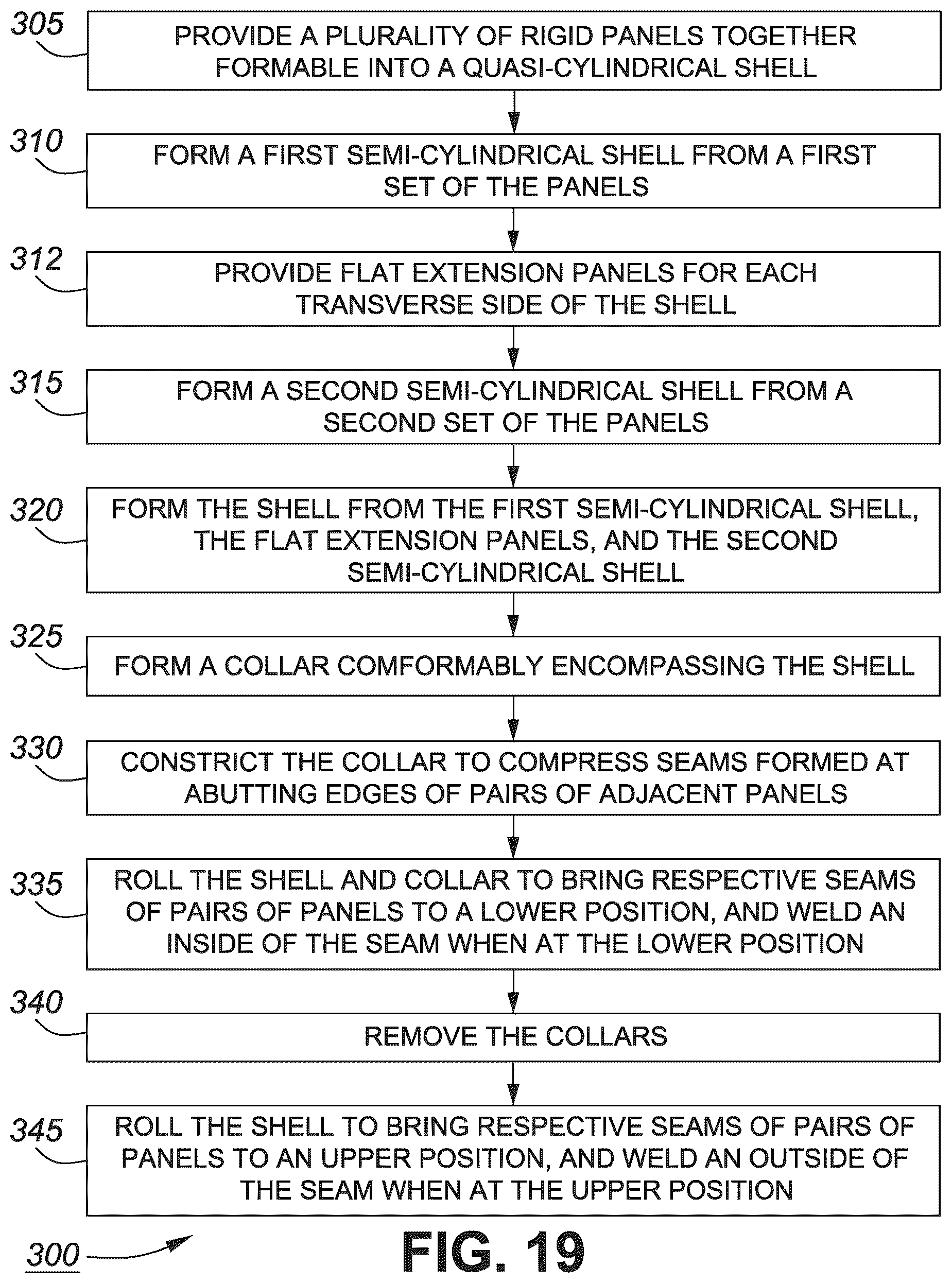 305
PROVIDE A PLURALITY OF RIGID PANELS TOGETHER FORMABLE INTO A QUASI-CYLINDRICAL SHELL

310
FORM A FIRST SEMI-CYLINDRICAL SHELL FROM A FIRST SET OF THE PANELS

312
PROVIDE FLAT EXTENSION PANELS FOR EACH TRANSVERSE SIDE OF THE SHELL

315
FORM A SECOND SEMI-CYLINDRICAL SHELL FROM A SECOND SET OF THE PANELS

320
FORM THE SHELL FROM THE FIRST SEMI-CYLINDRICAL SHELL, THE FLAT EXTENSION PANELS, AND THE SECOND SEMI-CYLINDRICAL SHELL

325
FORM A COLLAR COMFORMABLY ENCOMPASSING THE SHELL

330
CONSTRICT THE COLLAR TO COMPRESS SEAMS FORMED AT ABUTTING EDGES OF PAIRS OF ADJACENT PANELS

335
ROLL THE SHELL AND COLLAR TO BRING RESPECTIVE SEAMS OF PAIRS OF PANELS TO A LOWER POSITION, AND WELD AN INSIDE OF THE SEAM WHEN AT THE LOWER POSITION

340
REMOVE THE COLLARS

345
ROLL THE SHELL TO BRING RESPECTIVE SEAMS OF PAIRS OF PANELS TO AN UPPER POSITION, AND WELD AN OUTSIDE OF THE SEAM WHEN AT THE UPPER POSITION

300

FIG. 19